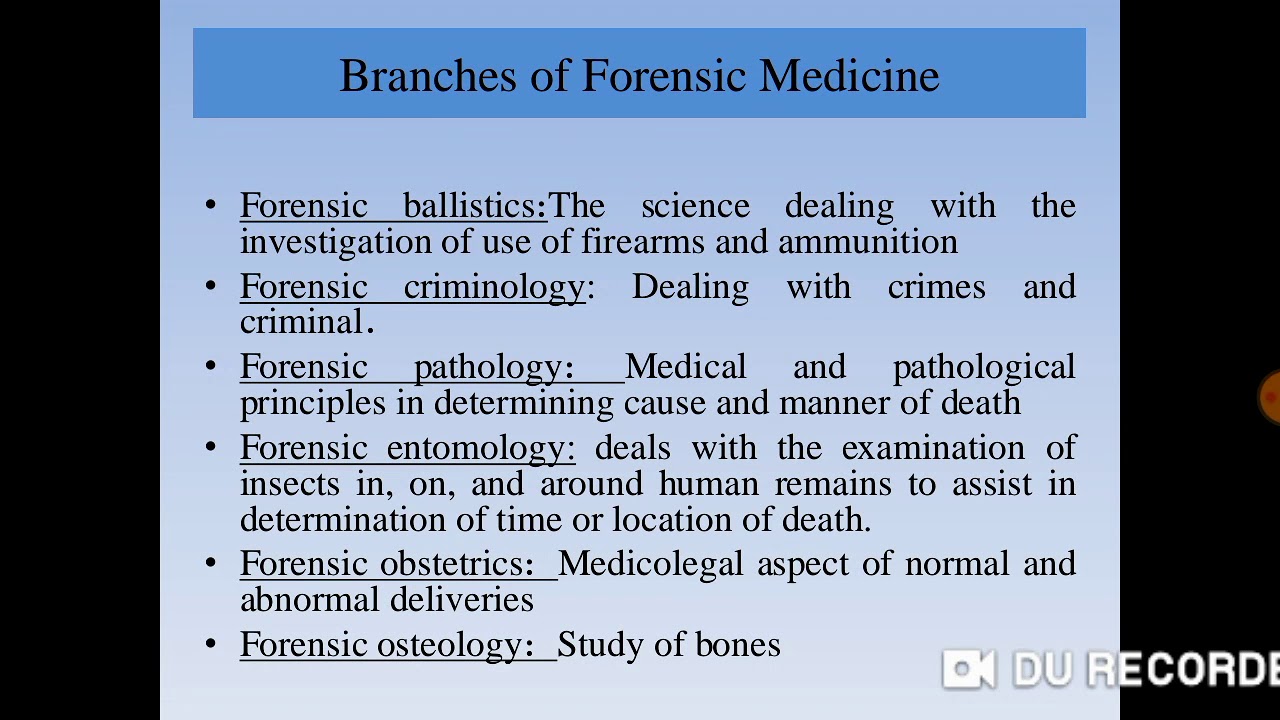 Branches of Forensic Medicine

• Forensic ballistics:The science dealing with the investigation of use of firearms and ammunition
• Forensic criminology: Dealing with crimes and criminal.
• Forensic pathology: Medical and pathological principles in determining cause and manner of death
• Forensic entomology: deals with the examination of insects in, on, and around human remains to assist in determination of time or location of death.
• Forensic obstetrics: Medicolegal aspect of normal and abnormal deliveries
• Forensic osteology: Study of bones

DU RECORDE